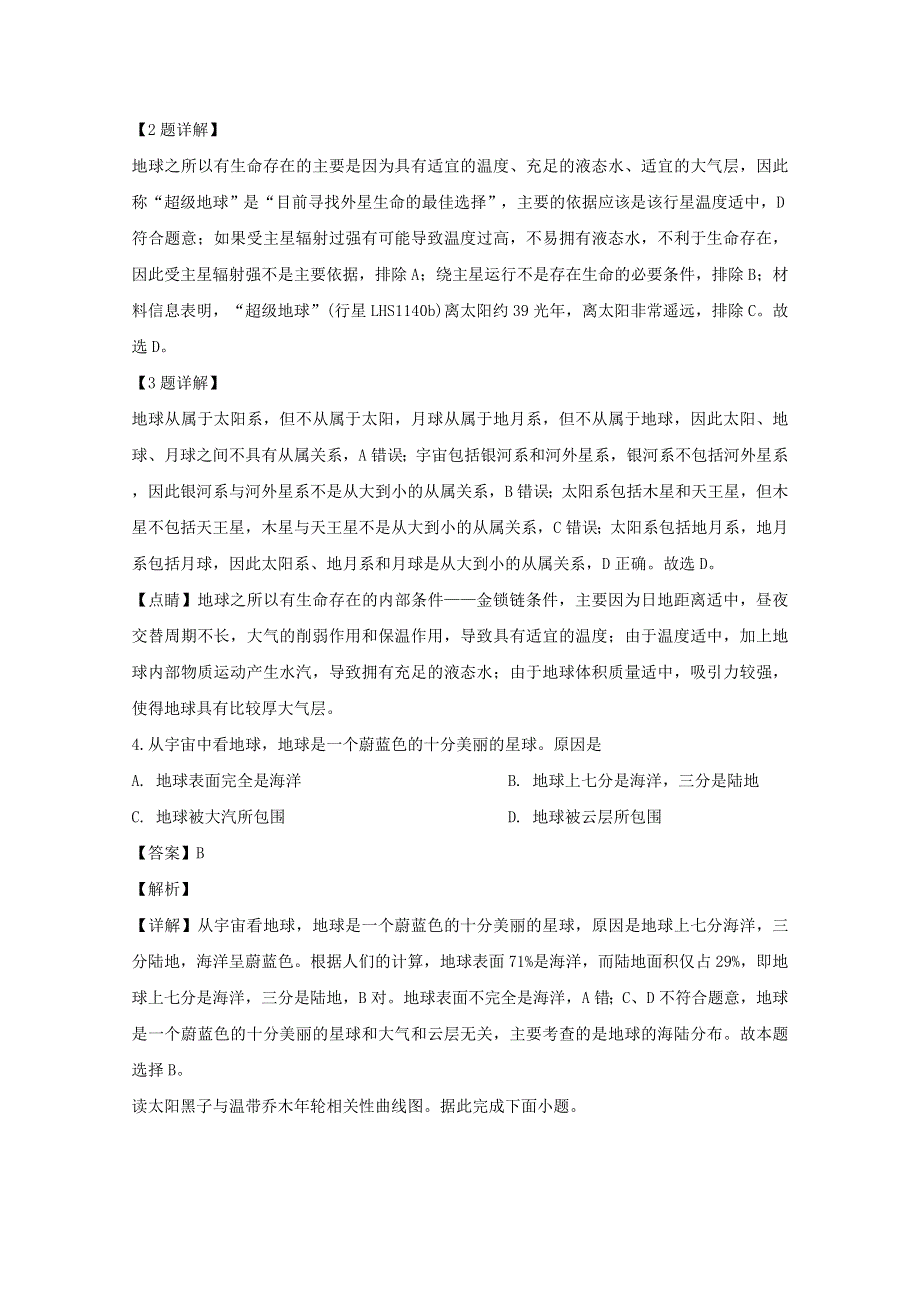 【2题详解】

地球之所以有生命存在的主要是因为具有适宜的温度、充足的液态水、适宜的大气层，因此称“超级地球”是“目前寻找外星生命的最佳选择”，主要的依据应该是该行星温度适中，D符合题意；如果受主星辐射过强有可能导致温度过高，不易拥有液态水，不利于生命存在，因此受主星辐射强不是主要依据，排除A；绕主星运行不是存在生命的必要条件，排除B；材料信息表明，“超级地球”(行星LHS1140b)离太阳约39光年，离太阳非常遥远，排除C。故选D。

【3题详解】

地球从属于太阳系，但不从属于太阳，月球从属于地月系，但不从属于地球，因此太阳、地球、月球之间不具有从属关系，A错误；宇宙包括银河系和河外星系，银河系不包括河外星系，因此银河系与河外星系不是从大到小的从属关系，B错误；太阳系包括木星和天王星，但木星不包括天王星，木星与天王星不是从大到小的从属关系，C错误；太阳系包括地月系，地月系包括月球，因此太阳系、地月系和月球是从大到小的从属关系，D正确。故选D。

【点睛】地球之所以有生命存在的内部条件——金锁链条件，主要因为日地距离适中，昼夜交替周期不长，大气的削弱作用和保温作用，导致具有适宜的温度；由于温度适中，加上地球内部物质运动产生水汽，导致拥有充足的液态水；由于地球体积质量适中，吸引力较强，使得地球具有比较厚大气层。

4.从宇宙中看地球，地球是一个蔚蓝色的十分美丽的星球。原因是

A. 地球表面完全是海洋

B. 地球上七分是海洋，三分是陆地

C. 地球被大汽所包围

D. 地球被云层所包围

【答案】B

【解析】

【详解】从宇宙看地球，地球是一个蔚蓝色的十分美丽的星球，原因是地球上七分海洋，三分陆地，海洋呈蔚蓝色。根据人们的计算，地球表面71%是海洋，而陆地面积仅占29%，即地球上七分是海洋，三分是陆地，B对。地球表面不完全是海洋，A错；C、D不符合题意，地球是一个蔚蓝色的十分美丽的星球和大气和云层无关，主要考查的是地球的海陆分布。故本题选择B。

读太阳黑子与温带乔木年轮相关性曲线图。据此完成下面小题。